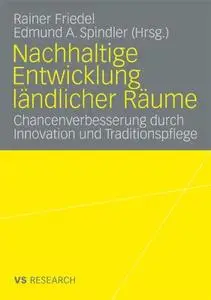 Rainer Friedel
Edmund A. Spindler (Hrsg.)

Nachhaltige Entwicklung ländlicher Räume

Chancenverbesserung durch Innovation und Traditionspflege

VS RESEARCH